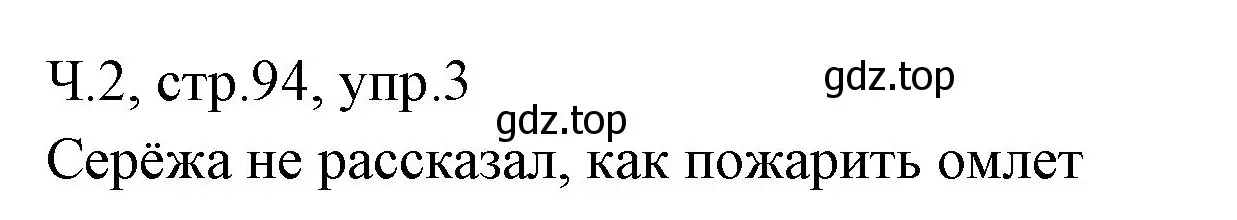 Ч.2, стр.94, упр.3
gdz.top
gdz.top
Серёжа не рассказал, как пожарить омлет